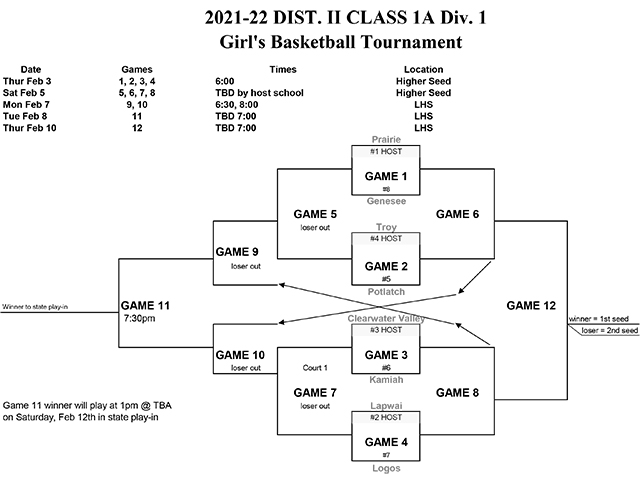 2021-22 DIST. II CLASS 1A Div. 1
Girl's Basketball Tournament

| Date | Games | Times | Location |
|---|---|---|---|
| Thur Feb 3 | 1, 2, 3, 4 | 6:00 | Higher Seed |
| Sat Feb 5 | 5, 6, 7, 8 | TBD by host school | Higher Seed |
| Mon Feb 7 | 9, 10 | 6:30, 8:00 | LHS |
| Tue Feb 8 | 11 | TBD 7:00 | LHS |
| Thur Feb 10 | 12 | TBD 7:00 | LHS |

Prairie
#1 HOST
GAME 1
#8
Genesee

GAME 5
loser out

GAME 6

Troy
#4 HOST
GAME 2
#5
Potlatch

GAME 9
loser out

Winner to state play-in
GAME 11
7:30pm

GAME 12
winner = 1st seed
loser = 2nd seed

Clearwater Valley
#3 HOST
GAME 3
#6
Kamiah

GAME 10
loser out

Court 1

GAME 7
loser out

GAME 8

Lapwai
#2 HOST
GAME 4
#7
Logos

Game 11 winner will play at 1pm @ TBA on Saturday, Feb 12th in state play-in